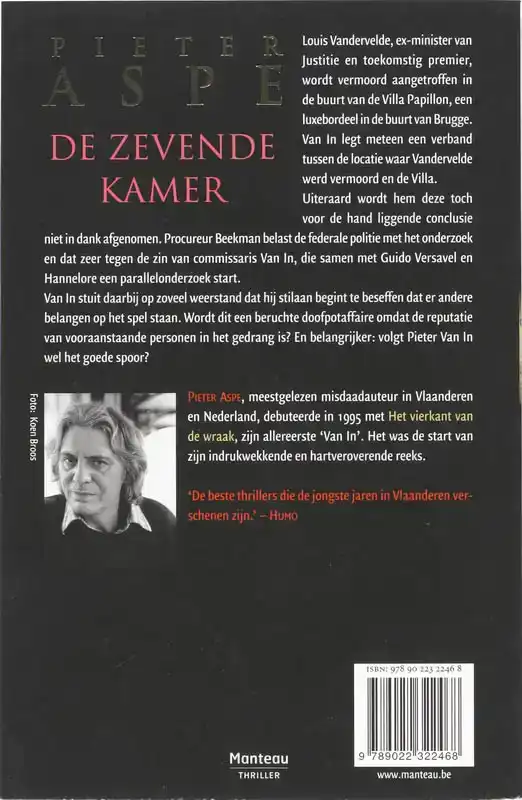 PIETER
ASPE

DE ZEVENDE KAMER

Louis Vandervelde, ex-minister van Justitie en toekomstig premier, wordt vermoord aangetroffen in de buurt van de Villa Papillon, een luxebordeel in de buurt van Brugge. Van In legt meteen een verband tussen de locatie waar Vandervelde werd vermoord en de Villa.

Uiteraard wordt hem deze toch voor de hand liggende conclusie niet in dank afgenomen. Procureur Beekman belast de federale politie met het onderzoek en dat zeer tegen de zin van commissaris Van In, die samen met Guido Versavel en Hannelore een parallelonderzoek start.

Van In stuit daarbij op zoveel weerstand dat hij stilaan begint te beseffen dat er andere belangen op het spel staan. Wordt dit een beruchte doofpotaffaire omdat de reputatie van vooraanstaande personen in het gedrang is? En belangrijker: volgt Pieter Van In wel het goede spoor?

Foto: Koen Broos

PIETER ASPE, meestgelezen misdaadauteur in Vlaanderen en Nederland, debuteerde in 1995 met Het vierkant van de wraak, zijn allereerste 'Van In'. Het was de start van zijn indrukwekkende en hartveroverende reeks.

'De beste thrillers die de jongste jaren in Vlaanderen verschenen zijn.' – HUMO

ISBN: 978 90 223 2246 8

9 789022 322468

Manteau
THRILLER

www.manteau.be